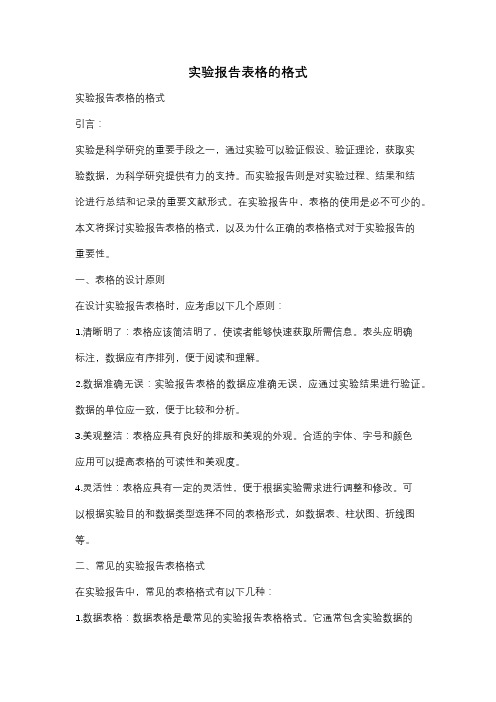 实验报告表格的格式

实验报告表格的格式

引言：

实验是科学研究的重要手段之一，通过实验可以验证假设、验证理论，获取实验数据，为科学研究提供有力的支持。而实验报告则是对实验过程、结果和结论进行总结和记录的重要文献形式。在实验报告中，表格的使用是必不可少的。本文将探讨实验报告表格的格式，以及为什么正确的表格格式对于实验报告的重要性。

一、表格的设计原则

在设计实验报告表格时，应考虑以下几个原则：

1.清晰明了：表格应该简洁明了，使读者能够快速获取所需信息。表头应明确标注，数据应有序排列，便于阅读和理解。

2.数据准确无误：实验报告表格的数据应准确无误，应通过实验结果进行验证。数据的单位应一致，便于比较和分析。

3.美观整洁：表格应具有良好的排版和美观的外观。合适的字体、字号和颜色应用可以提高表格的可读性和美观度。

4.灵活性：表格应具有一定的灵活性，便于根据实验需求进行调整和修改。可以根据实验目的和数据类型选择不同的表格形式，如数据表、柱状图、折线图等。

二、常见的实验报告表格格式

在实验报告中，常见的表格格式有以下几种：

1.数据表格：数据表格是最常见的实验报告表格格式。它通常包含实验数据的